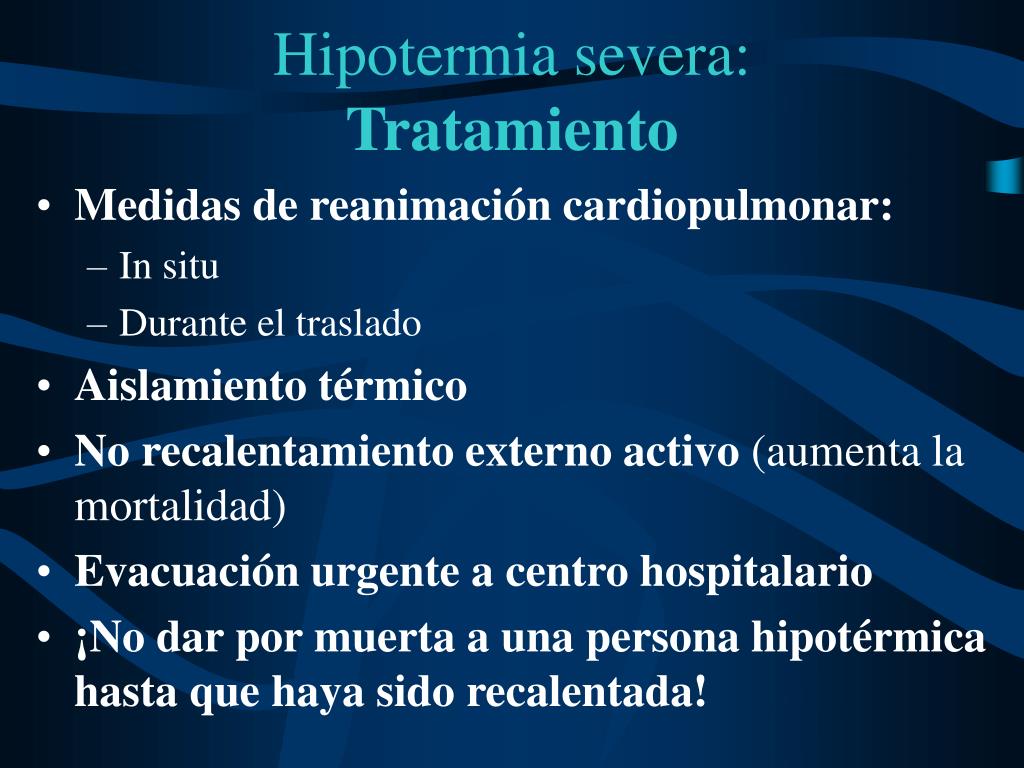 Hipotermia severa:
Tratamiento

• Medidas de reanimación cardiopulmonar:
– In situ
– Durante el traslado
• Aislamiento térmico
• No recalentamiento externo activo (aumenta la mortalidad)
• Evacuación urgente a centro hospitalario
• ¡No dar por muerta a una persona hipotérmica hasta que haya sido recalentada!